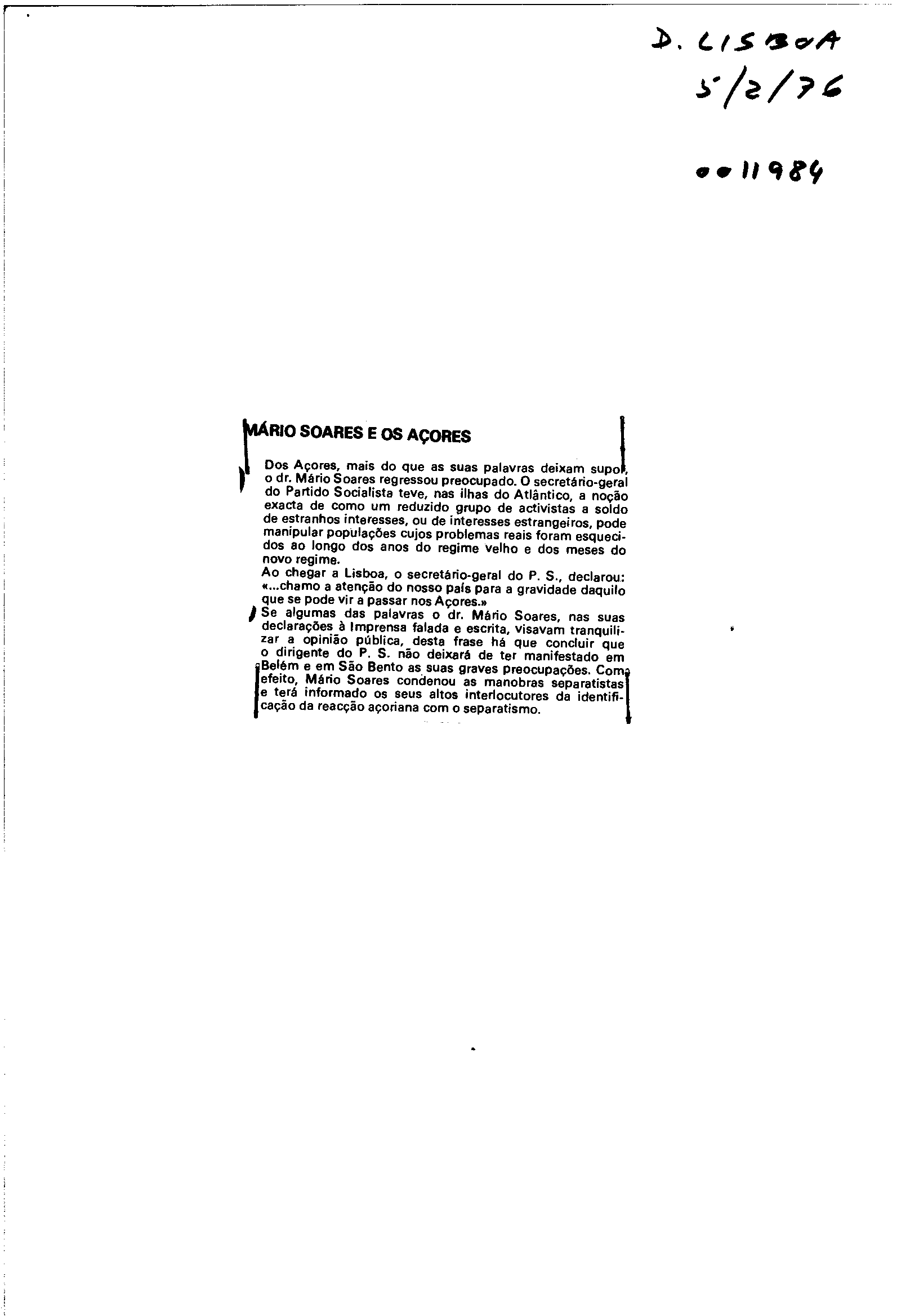 D. LISBOA
5/2/76

0011984

MÁRIO SOARES E OS AÇORES

Dos Açores, mais do que as suas palavras deixam supor, o dr. Mário Soares regressou preocupado. O secretário-geral do Partido Socialista teve, nas ilhas do Atlântico, a noção exacta de como um reduzido grupo de activistas a soldo de estranhos interesses, ou de interesses estrangeiros, pode manipular populações cujos problemas reais foram esquecidos ao longo dos anos do regime velho e dos meses do novo regime.
Ao chegar a Lisboa, o secretário-geral do P. S., declarou: «...chamo a atenção do nosso país para a gravidade daquilo que se pode vir a passar nos Açores.»
Se algumas das palavras o dr. Mário Soares, nas suas declarações à Imprensa falada e escrita, visavam tranquilizar a opinião pública, desta frase há que concluir que o dirigente do P. S. não deixará de ter manifestado em Belém e em São Bento as suas graves preocupações. Com efeito, Mário Soares condenou as manobras separatistas e terá informado os seus altos interlocutores da identificação da reacção açoriana com o separatismo.